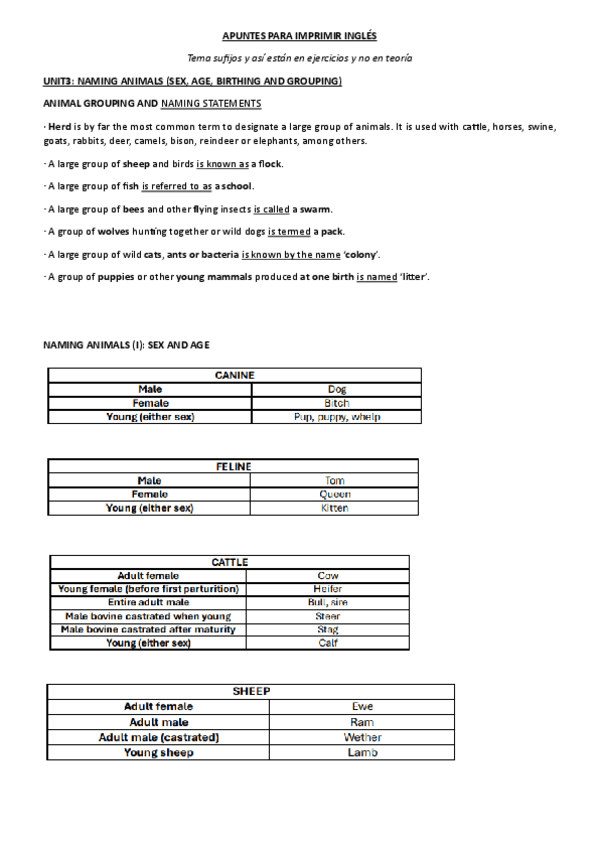 APUNTES PARA IMPRIMIR INGLÉS

Tema sufijos y así están en ejercicios y no en teoría

UNIT3: NAMING ANIMALS (SEX, AGE, BIRTHING AND GROUPING)

ANIMAL GROUPING AND NAMING STATEMENTS

· Herd is by far the most common term to designate a large group of animals. It is used with cattle, horses, swine, goats, rabbits, deer, camels, bison, reindeer or elephants, among others.

· A large group of sheep and birds is known as a flock.

· A large group of fish is referred to as a school.

· A large group of bees and other flying insects is called a swarm.

· A group of wolves hunting together or wild dogs is termed a pack.

· A large group of wild cats, ants or bacteria is known by the name 'colony'.

· A group of puppies or other young mammals produced at one birth is named 'litter'.

NAMING ANIMALS (I): SEX AND AGE

| CANINE | |
|---|---|
| Male | Dog |
| Female | Bitch |
| Young (either sex) | Pup, puppy, whelp |

| FELINE | |
|---|---|
| Male | Tom |
| Female | Queen |
| Young (either sex) | Kitten |

| CATTLE | |
|---|---|
| Adult female | Cow |
| Young female (before first parturition) | Heifer |
| Entire adult male | Bull, sire |
| Male bovine castrated when young | Steer |
| Male bovine castrated after maturity | Stag |
| Young (either sex) | Calf |

| SHEEP | |
|---|---|
| Adult female | Ewe |
| Adult male | Ram |
| Adult male (castrated) | Wether |
| Young sheep | Lamb |